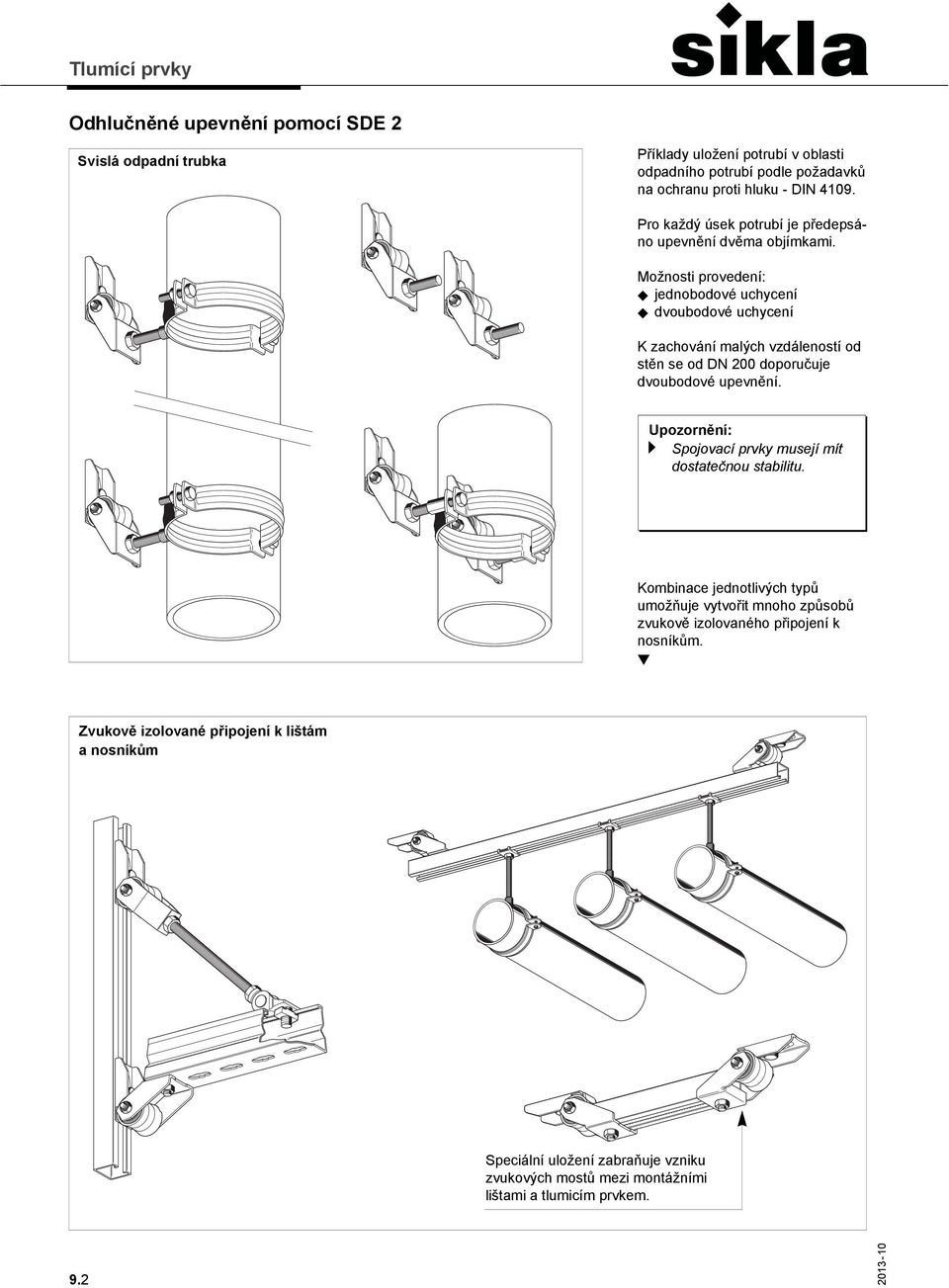 Tlumící prvky

sikla

Odhlučněné upevnění pomocí SDE 2

Svislá odpadní trubka

Příklady uložení potrubí v oblasti odpadního potrubí podle požadavků na ochranu proti hluku - DIN 4109.

Pro každý úsek potrubí je předepsáno upevnění dvěma objímkami.

Možnosti provedení:
◆ jednobodové uchycení
◆ dvoubodové uchycení

K zachování malých vzdáleností od stěn se od DN 200 doporučuje dvoubodové upevnění.

Upozornění:
▶ Spojovací prvky musejí mít dostatečnou stabilitu.

Kombinace jednotlivých typů umožňuje vytvořit mnoho způsobů zvukově izolovaného připojení k nosníkům.
▼

Zvukově izolované připojení k lištám a nosníkům

Speciální uložení zabraňuje vzniku zvukových mostů mezi montážními lištami a tlumicím prvkem.

9.2

2013-10